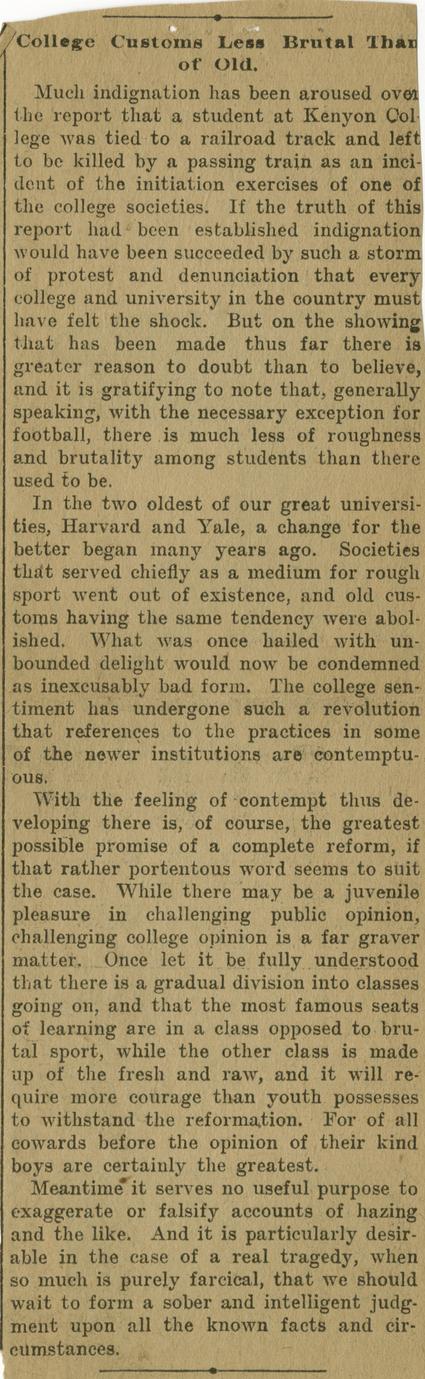 College Customs Less Brutal Than of Old.

Much indignation has been aroused over the report that a student at Kenyon College was tied to a railroad track and left to be killed by a passing train as an incident of the initiation exercises of one of the college societies. If the truth of this report had been established indignation would have been succeeded by such a storm of protest and denunciation that every college and university in the country must have felt the shock. But on the showing that has been made thus far there is greater reason to doubt than to believe, and it is gratifying to note that, generally speaking, with the necessary exception for football, there is much less of roughness and brutality among students than there used to be.

In the two oldest of our great universities, Harvard and Yale, a change for the better began many years ago. Societies that served chiefly as a medium for rough sport went out of existence, and old customs having the same tendency were abolished. What was once hailed with unbounded delight would now be condemned as inexcusably bad form. The college sentiment has undergone such a revolution that references to the practices in some of the newer institutions are contemptuous.

With the feeling of contempt thus developing there is, of course, the greatest possible promise of a complete reform, if that rather portentous word seems to suit the case. While there may be a juvenile pleasure in challenging public opinion, challenging college opinion is a far graver matter. Once let it be fully understood that there is a gradual division into classes going on, and that the most famous seats of learning are in a class opposed to brutal sport, while the other class is made up of the fresh and raw, and it will require more courage than youth possesses to withstand the reformation. For of all cowards before the opinion of their kind boys are certainly the greatest.

Meantime it serves no useful purpose to exaggerate or falsify accounts of hazing and the like. And it is particularly desirable in the case of a real tragedy, when so much is purely farcical, that we should wait to form a sober and intelligent judgment upon all the known facts and circumstances.